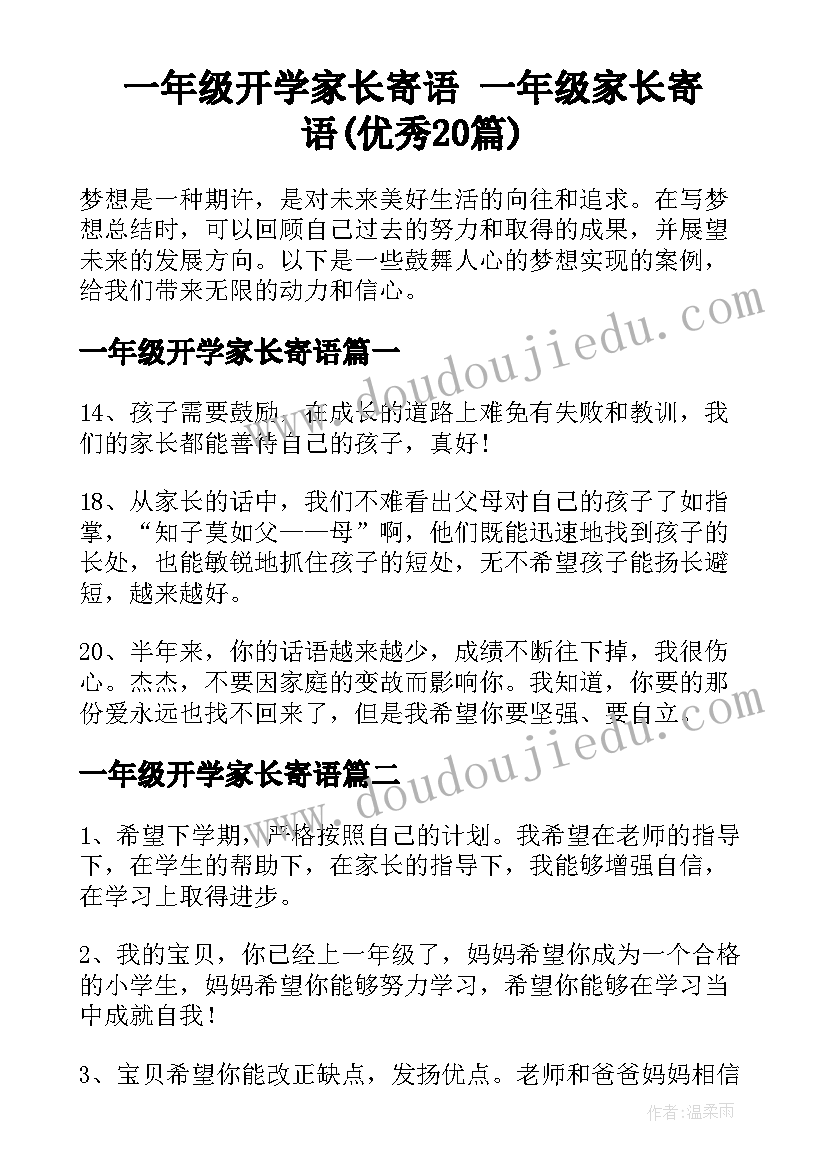 一年级开学家长寄语 一年级家长寄语(优秀20篇)

梦想是一种期许，是对未来美好生活的向往和追求。在写梦想总结时，可以回顾自己过去的努力和取得的成果，并展望未来的发展方向。以下是一些鼓舞人心的梦想实现的案例，给我们带来无限的动力和信心。

www.doudoujiedu.com

一年级开学家长寄语篇一

14、孩子需要鼓励，在成长的道路上难免有失败和教训，我们的家长都能善待自己的孩子，真好！

18、从家长的话中，我们不难看出父母对自己的孩子了如指掌，“知子莫如父——母”啊，他们既能迅速地找到孩子的长处，也能敏锐地抓住孩子的短处，无不希望孩子能扬长避短，越来越好。

20、半年来，你的话语越来越少，成绩不断往下掉，我很伤心。杰杰，不要因家庭的变故而影响你。我知道，你要的那份爱永远也找不回来了，但是我希望你要坚强、要自立。

www.doudoujiedu.com

一年级开学家长寄语篇二

1、希望下学期，严格按照自己的计划。我希望在老师的指导下，在学生的帮助下，在家长的指导下，我能够增强自信，在学习上取得进步。

2、我的宝贝，你已经上一年级了，妈妈希望你成为一个合格的小学生，妈妈希望你能够努力学习，希望你能够在学习当中成就自我！

3、宝贝希望你能改正缺点，发扬优点。老师和爸爸妈妈相信

作者：温柔雨